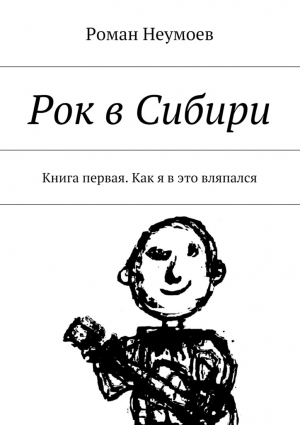 Роман Неумоев

Рок в Сибири

Книга первая. Как я в это вляпался